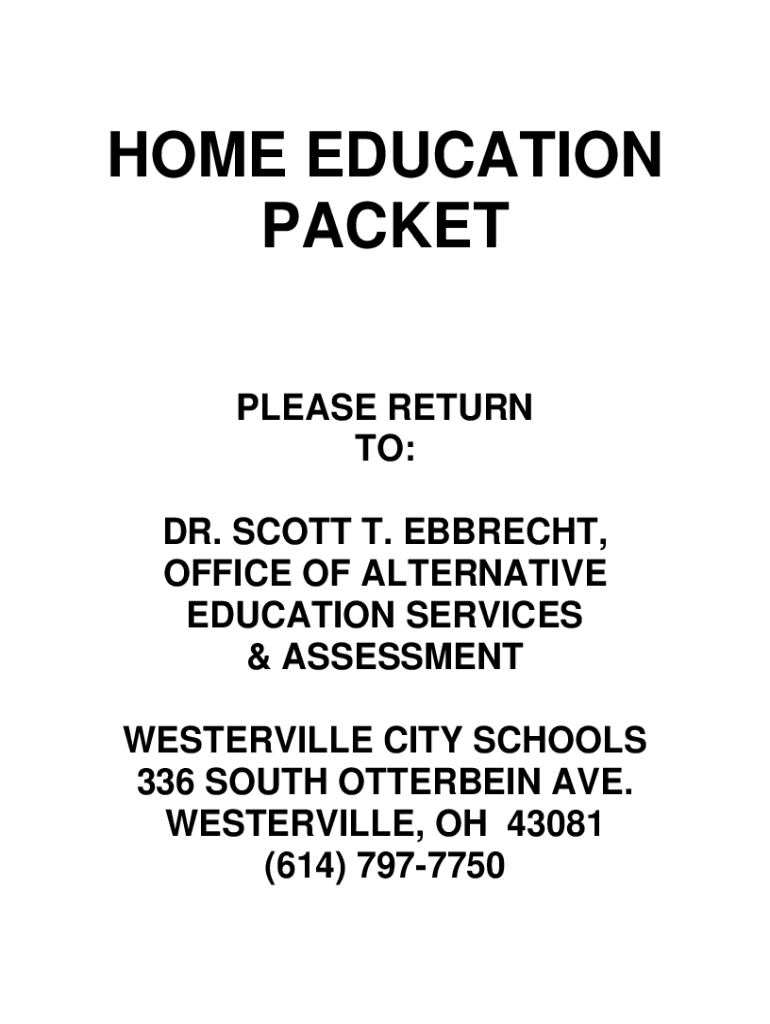 HOME EDUCATION PACKET

PLEASE RETURN TO:

DR. SCOTT T. EBBRECHT,
OFFICE OF ALTERNATIVE
EDUCATION SERVICES
& ASSESSMENT

WESTERVILLE CITY SCHOOLS
336 SOUTH OTTERBEIN AVE.
WESTERVILLE, OH 43081
(614) 797-7750